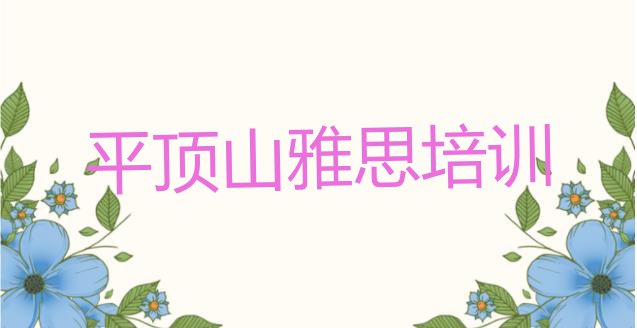 平顶山雅思培训